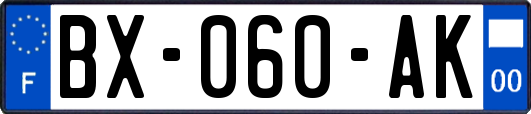 F
BX-060-AK
00